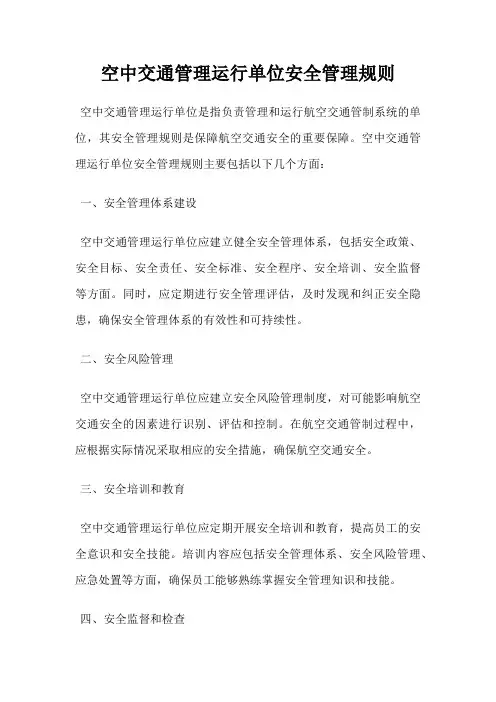 空中交通管理运行单位安全管理规则

空中交通管理运行单位是指负责管理和运行航空交通管制系统的单位，其安全管理规则是保障航空交通安全的重要保障。空中交通管理运行单位安全管理规则主要包括以下几个方面：

一、安全管理体系建设

空中交通管理运行单位应建立健全安全管理体系，包括安全政策、安全目标、安全责任、安全标准、安全程序、安全培训、安全监督等方面。同时，应定期进行安全管理评估，及时发现和纠正安全隐患，确保安全管理体系的有效性和可持续性。

二、安全风险管理

空中交通管理运行单位应建立安全风险管理制度，对可能影响航空交通安全的因素进行识别、评估和控制。在航空交通管制过程中，应根据实际情况采取相应的安全措施，确保航空交通安全。

三、安全培训和教育

空中交通管理运行单位应定期开展安全培训和教育，提高员工的安全意识和安全技能。培训内容应包括安全管理体系、安全风险管理、应急处置等方面，确保员工能够熟练掌握安全管理知识和技能。

四、安全监督和检查